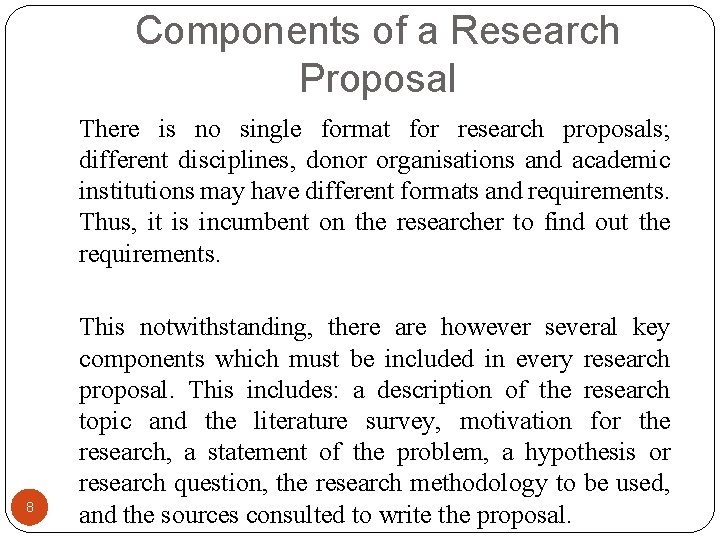 Components of a Research Proposal

There is no single format for research proposals; different disciplines, donor organisations and academic institutions may have different formats and requirements. Thus, it is incumbent on the researcher to find out the requirements.

This notwithstanding, there are however several key components which must be included in every research proposal. This includes: a description of the research topic and the literature survey, motivation for the research, a statement of the problem, a hypothesis or research question, the research methodology to be used, and the sources consulted to write the proposal.

8